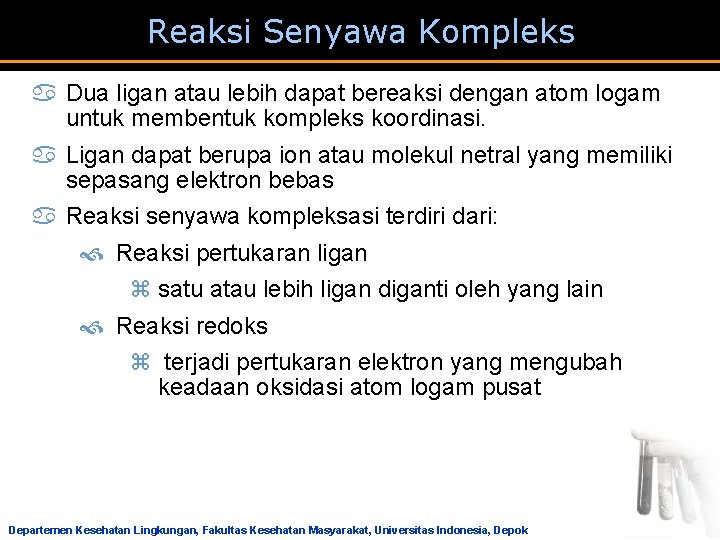 Reaksi Senyawa Kompleks

Dua ligan atau lebih dapat bereaksi dengan atom logam untuk membentuk kompleks koordinasi.

Ligan dapat berupa ion atau molekul netral yang memiliki sepasang elektron bebas

Reaksi senyawa kompleksasi terdiri dari:

Reaksi pertukaran ligan

satu atau lebih ligan diganti oleh yang lain

Reaksi redoks

terjadi pertukaran elektron yang mengubah keadaan oksidasi atom logam pusat

Departemen Kesehatan Lingkungan, Fakultas Kesehatan Masyarakat, Universitas Indonesia, Depok